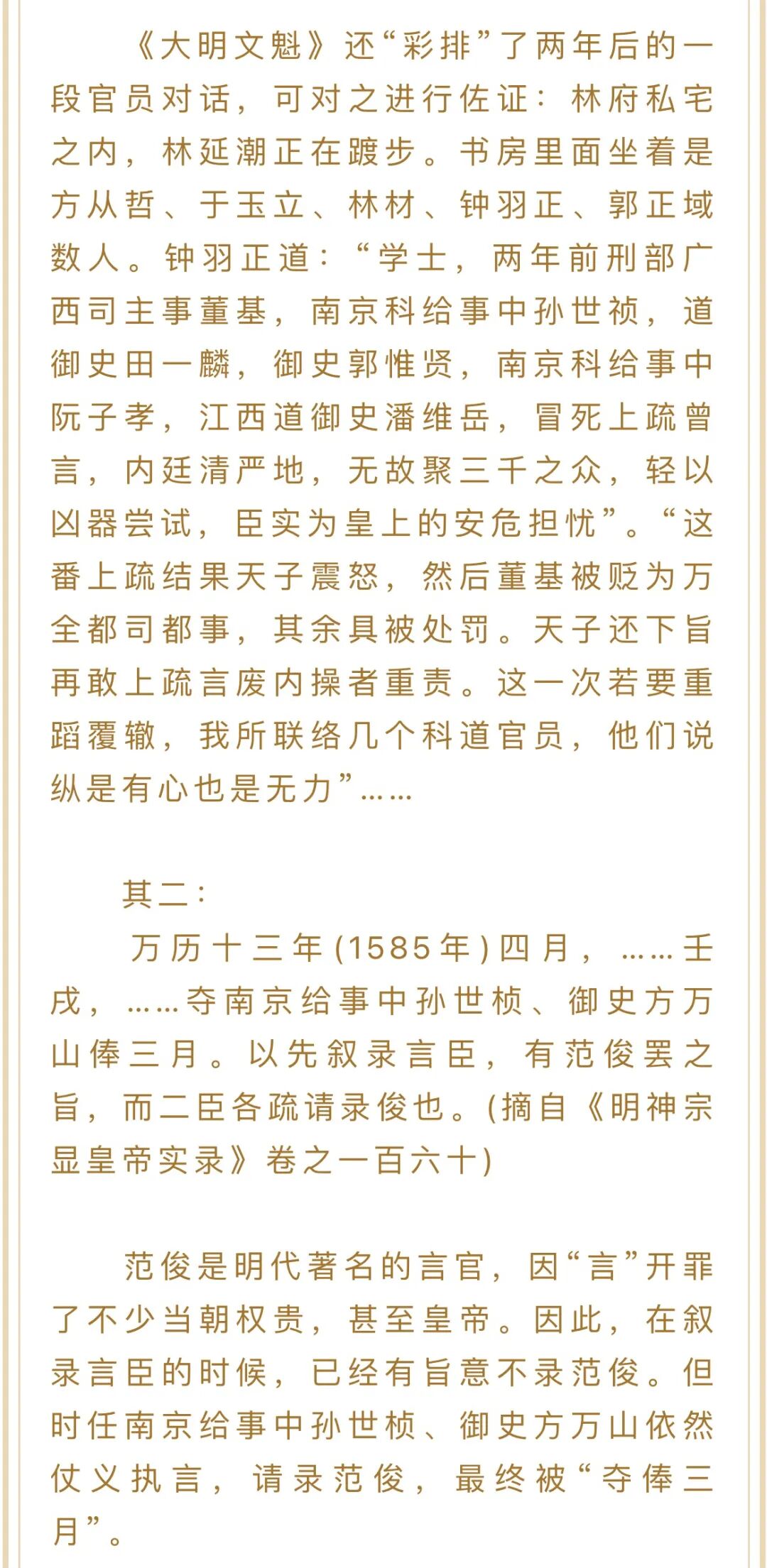 《大明文魁》还“彩排”了两年后的一段官员对话，可对之进行佐证：林府私宅之内，林延潮正在踱步。书房里面坐着是方从哲、于玉立、林材、钟羽正、郭正域数人。钟羽正道：“学士，两年前刑部广西司主事董基，南京科给事中孙世祯，道御史田一麟，御史郭惟贤，南京科给事中阮子孝，江西道御史潘维岳，冒死上疏曾言，内廷清严地，无故聚三千之众，轻以凶器尝试，臣实为皇上的安危担忧”。“这番上疏结果天子震怒，然后董基被贬为万全都司都事，其余具被处罚。天子还下旨再敢上疏言废内操者重责。这一次若要重蹈覆辙，我所联络几个科道官员，他们说纵是有心也是无力”……

其二：

万历十三年(1585年)四月，……壬戌，……夺南京给事中孙世桢、御史方万山俸三月。以先叙录言臣，有范俊罢之旨，而二臣各疏请录俊也。(摘自《明神宗显皇帝实录》卷之一百六十)

范俊是明代著名的言官，因“言”开罪了不少当朝权贵，甚至皇帝。因此，在叙录言臣的时候，已经有旨意不录范俊。但时任南京给事中孙世桢、御史方万山依然仗义执言，请录范俊，最终被“夺俸三月”。